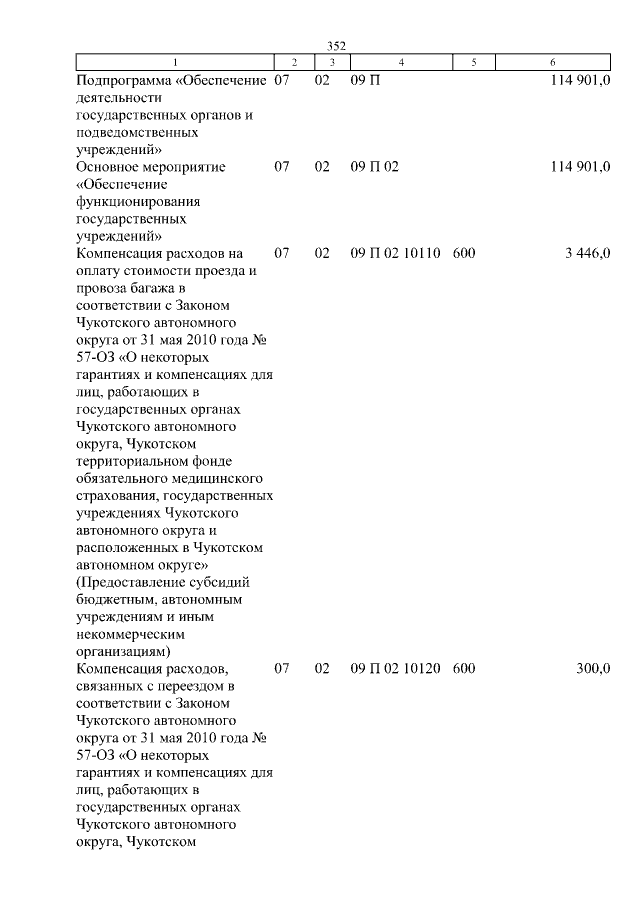 352

| 1 | 2 | 3 | 4 | 5 | 6 |
|---|---|---|---|---|---|
| Подпрограмма «Обеспечение деятельности государственных органов и подведомственных учреждений» | 07 | 02 | 09 П | | 114 901,0 |
| Основное мероприятие «Обеспечение функционирования государственных учреждений» | 07 | 02 | 09 П 02 | | 114 901,0 |
| Компенсация расходов на оплату стоимости проезда и провоза багажа в соответствии с Законом Чукотского автономного округа от 31 мая 2010 года № 57-ОЗ «О некоторых гарантиях и компенсациях для лиц, работающих в государственных органах Чукотского автономного округа, Чукотском территориальном фонде обязательного медицинского страхования, государственных учреждениях Чукотского автономного округа и расположенных в Чукотском автономном округе» (Предоставление субсидий бюджетным, автономным учреждениям и иным некоммерческим организациям) | 07 | 02 | 09 П 02 10110 | 600 | 3 446,0 |
| Компенсация расходов, связанных с переездом в соответствии с Законом Чукотского автономного округа от 31 мая 2010 года № 57-ОЗ «О некоторых гарантиях и компенсациях для лиц, работающих в государственных органах Чукотского автономного округа, Чукотском | 07 | 02 | 09 П 02 10120 | 600 | 300,0 |